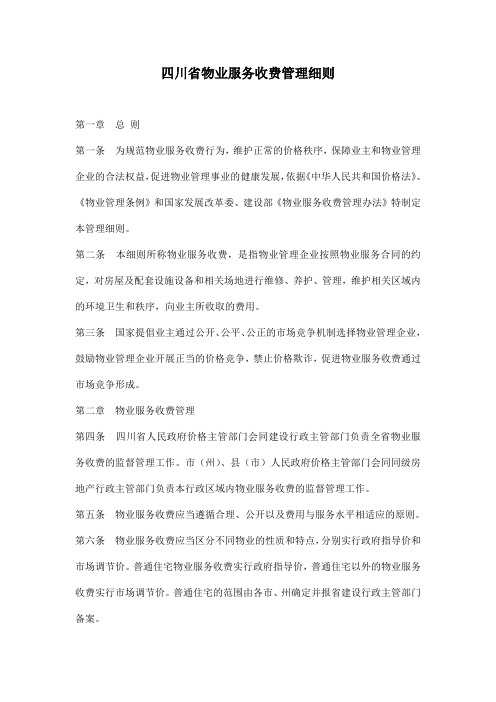 四川省物业服务收费管理细则

第一章　总 则

第一条　为规范物业服务收费行为，维护正常的价格秩序，保障业主和物业管理企业的合法权益，促进物业管理事业的健康发展，依据《中华人民共和国价格法》、《物业管理条例》和国家发展改革委、建设部《物业服务收费管理办法》特制定本管理细则。

第二条　本细则所称物业服务收费，是指物业管理企业按照物业服务合同的约定，对房屋及配套设施设备和相关场地进行维修、养护、管理，维护相关区域内的环境卫生和秩序，向业主所收取的费用。

第三条　国家提倡业主通过公开、公平、公正的市场竞争机制选择物业管理企业，鼓励物业管理企业开展正当的价格竞争，禁止价格欺诈，促进物业服务收费通过市场竞争形成。

第二章　物业服务收费管理

第四条　四川省人民政府价格主管部门会同建设行政主管部门负责全省物业服务收费的监督管理工作。市（州）、县（市）人民政府价格主管部门会同同级房地产行政主管部门负责本行政区域内物业服务收费的监督管理工作。

第五条　物业服务收费应当遵循合理、公开以及费用与服务水平相适应的原则。

第六条　物业服务收费应当区分不同物业的性质和特点，分别实行政府指导价和市场调节价。普通住宅物业服务收费实行政府指导价，普通住宅以外的物业服务收费实行市场调节价。普通住宅的范围由各市、州确定并报省建设行政主管部门备案。